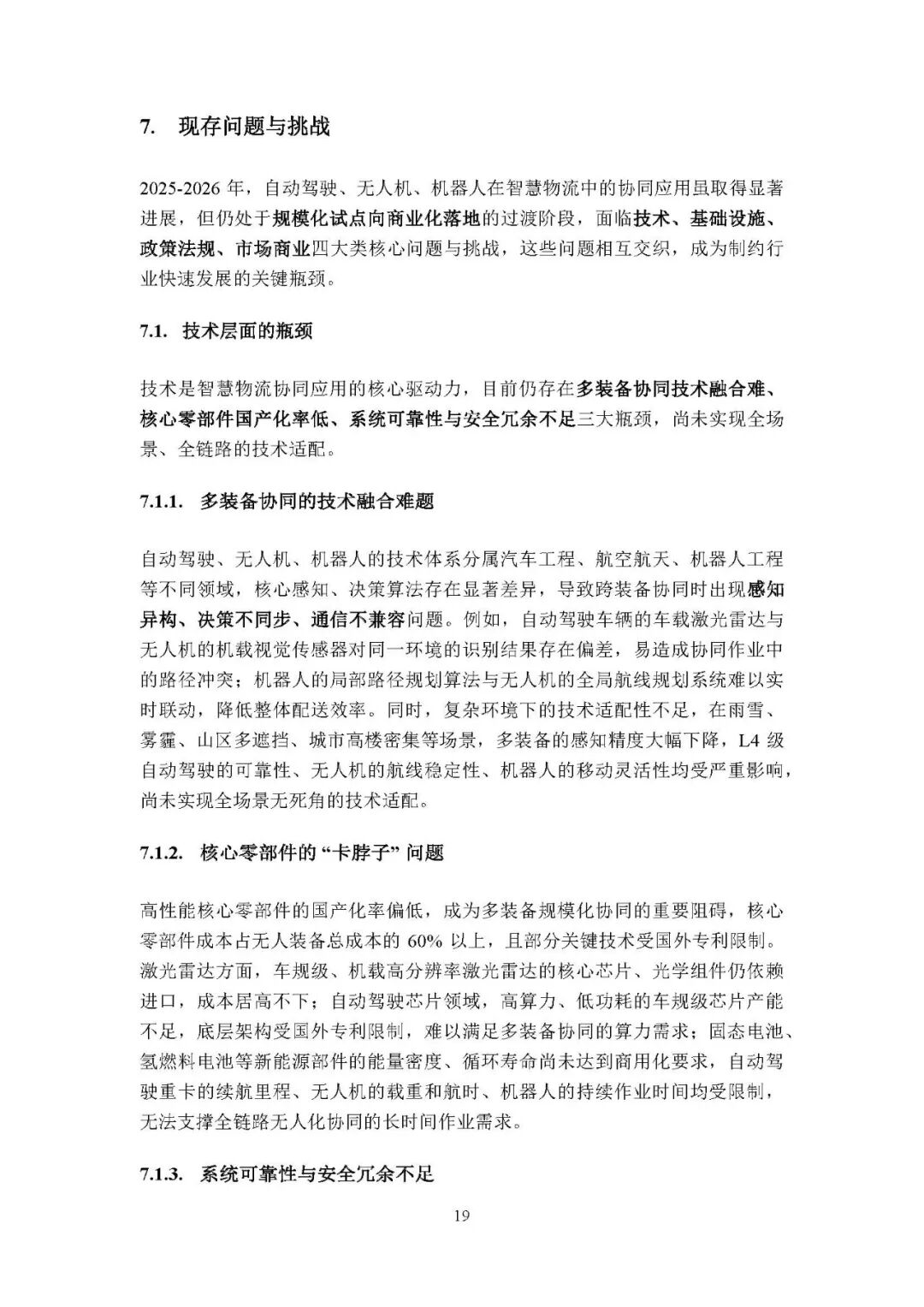 7. 现存问题与挑战

2025-2026 年，自动驾驶、无人机、机器人在智慧物流中的协同应用虽取得显著进展，但仍处于规模化试点向商业化落地的过渡阶段，面临技术、基础设施、政策法规、市场商业四大类核心问题与挑战，这些问题相互交织，成为制约行业快速发展的关键瓶颈。

7.1. 技术层面的瓶颈

技术是智慧物流协同应用的核心驱动力，目前仍存在多装备协同技术融合难、核心零部件国产化率低、系统可靠性与安全冗余不足三大瓶颈，尚未实现全场景、全链路的技术适配。

7.1.1. 多装备协同的技术融合难题

自动驾驶、无人机、机器人的技术体系分属汽车工程、航空航天、机器人工程等不同领域，核心感知、决策算法存在显著差异，导致跨装备协同时出现感知异构、决策不同步、通信不兼容问题。例如，自动驾驶车辆的车载激光雷达与无人机的机载视觉传感器对同一环境的识别结果存在偏差，易造成协同作业中的路径冲突；机器人的局部路径规划算法与无人机的全局航线规划系统难以实时联动，降低整体配送效率。同时，复杂环境下的技术适配性不足，在雨雪、雾霾、山区多遮挡、城市高楼密集等场景，多装备的感知精度大幅下降，L4 级自动驾驶的可靠性、无人机的航线稳定性、机器人的移动灵活性均受严重影响，尚未实现全场景无死角的技术适配。

7.1.2. 核心零部件的“卡脖子”问题

高性能核心零部件的国产化率偏低，成为多装备规模化协同的重要阻碍，核心零部件成本占无人装备总成本的 60% 以上，且部分关键技术受国外专利限制。激光雷达方面，车规级、机载高分辨率激光雷达的核心芯片、光学组件仍依赖进口，成本居高不下；自动驾驶芯片领域，高算力、低功耗的车规级芯片产能不足，底层架构受国外专利限制，难以满足多装备协同的算力需求；固态电池、氢燃料电池等新能源部件的能量密度、循环寿命尚未达到商用化要求，自动驾驶重卡的续航里程、无人机的载重和航时、机器人的持续作业时间均受限制，无法支撑全链路无人化协同的长时间作业需求。

7.1.3. 系统可靠性与安全冗余不足

19